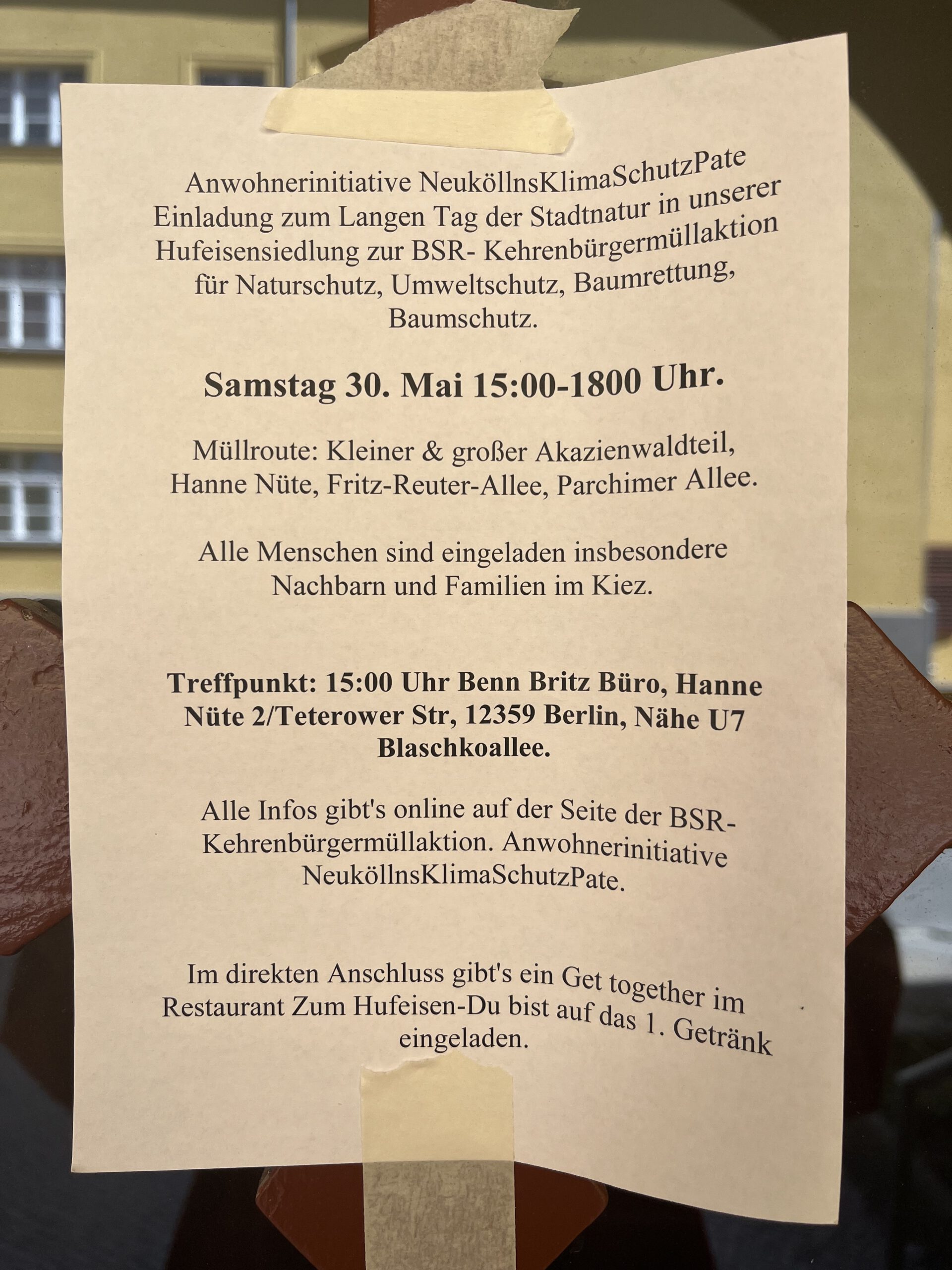 Anwohnerinitiative NeuköllnsKlimaSchutzPate Einladung zum Langen Tag der Stadtnatur in unserer Hufeisensiedlung zur BSR- Kehrenbürgermüllaktion für Naturschutz, Umweltschutz, Baumrettung, Baumschutz.

Samstag 30. Mai 15:00-1800 Uhr.

Müllroute: Kleiner & großer Akazienwaldteil, Hanne Nüte, Fritz-Reuter-Allee, Parchimer Allee.

Alle Menschen sind eingeladen insbesondere Nachbarn und Familien im Kiez.

Treffpunkt: 15:00 Uhr Benn Britz Büro, Hanne Nüte 2/Teterower Str, 12359 Berlin, Nähe U7 Blaschkoallee.

Alle Infos gibt's online auf der Seite der BSR-Kehrenbürgermüllaktion. Anwohnerinitiative NeuköllnsKlimaSchutzPate.

Im direkten Anschluss gibt's ein Get together im Restaurant Zum Hufeisen-Du bist auf das 1. Getränk eingeladen.